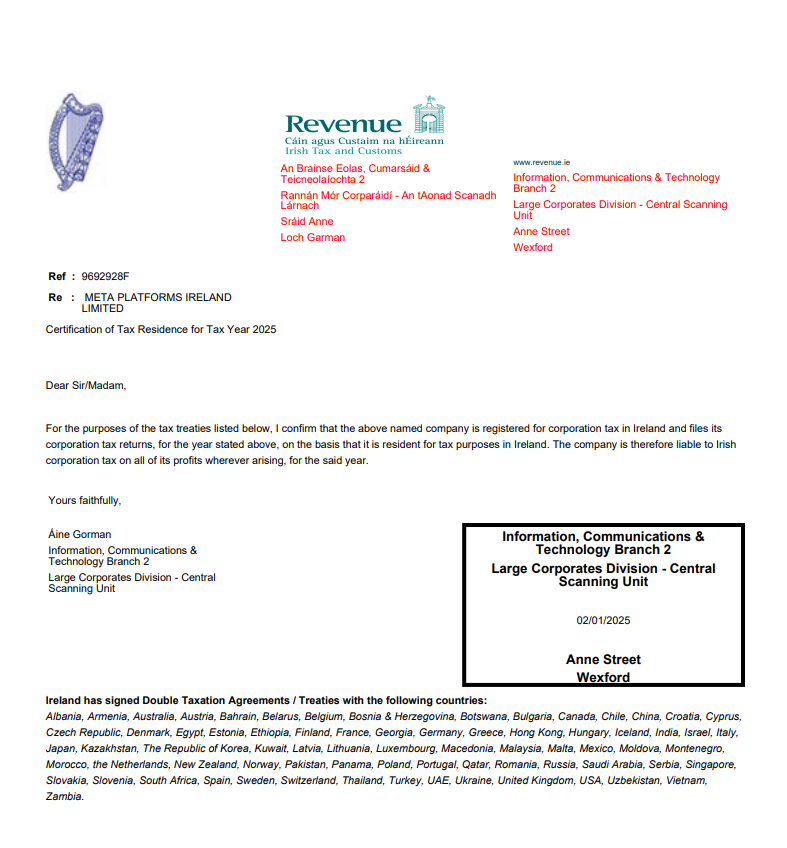 Revenue
Cáin agus Custaim na hÉireann
Irish Tax and Customs

An Brainse Eolas, Cumarsáid & Teicneolaíochta 2
Rannán Mór Corparáidí - An tAonad Scanadh Lárnach
Sráid Anne
Loch Garman

www.revenue.ie
Information, Communications & Technology Branch 2
Large Corporates Division - Central Scanning Unit
Anne Street
Wexford

Ref : 9692928F

Re : META PLATFORMS IRELAND LIMITED

Certification of Tax Residence for Tax Year 2025

Dear Sir/Madam,

For the purposes of the tax treaties listed below, I confirm that the above named company is registered for corporation tax in Ireland and files its corporation tax returns, for the year stated above, on the basis that it is resident for tax purposes in Ireland. The company is therefore liable to Irish corporation tax on all of its profits wherever arising, for the said year.

Yours faithfully,

Áine Gorman
Information, Communications & Technology Branch 2
Large Corporates Division - Central Scanning Unit

Information, Communications & Technology Branch 2
Large Corporates Division - Central Scanning Unit
02/01/2025
Anne Street
Wexford

Ireland has signed Double Taxation Agreements / Treaties with the following countries:
Albania, Armenia, Australia, Austria, Bahrain, Belarus, Belgium, Bosnia & Herzegovina, Botswana, Bulgaria, Canada, Chile, China, Croatia, Cyprus, Czech Republic, Denmark, Egypt, Estonia, Ethiopia, Finland, France, Georgia, Germany, Greece, Hong Kong, Hungary, Iceland, India, Israel, Italy, Japan, Kazakhstan, The Republic of Korea, Kuwait, Latvia, Lithuania, Luxembourg, Macedonia, Malaysia, Malta, Mexico, Moldova, Montenegro, Morocco, the Netherlands, New Zealand, Norway, Pakistan, Panama, Poland, Portugal, Qatar, Romania, Russia, Saudi Arabia, Serbia, Singapore, Slovakia, Slovenia, South Africa, Spain, Sweden, Switzerland, Thailand, Turkey, UAE, Ukraine, United Kingdom, USA, Uzbekistan, Vietnam, Zambia.